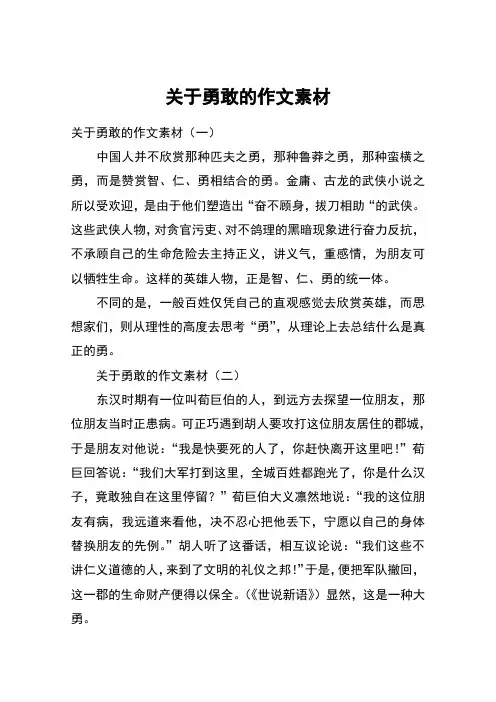 关于勇敢的作文素材

关于勇敢的作文素材（一）

中国人并不欣赏那种匹夫之勇，那种鲁莽之勇，那种蛮横之勇，而是赞赏智、仁、勇相结合的勇。金庸、古龙的武侠小说之所以受欢迎，是由于他们塑造出“奋不顾身，拔刀相助“的武侠。这些武侠人物，对贪官污吏、对不鸽理的黑暗现象进行奋力反抗，不承顾自己的生命危险去主持正义，讲义气，重感情，为朋友可以牺牲生命。这样的英雄人物，正是智、仁、勇的统一体。

不同的是，一般百姓仅凭自己的直观感觉去欣赏英雄，而思想家们，则从理性的高度去思考“勇”，从理论上去总结什么是真正的勇。

关于勇敢的作文素材（二）

东汉时期有一位叫荀巨伯的人，到远方去探望一位朋友，那位朋友当时正患病。可正巧遇到胡人要攻打这位朋友居住的郡城，于是朋友对他说：“我是快要死的人了，你赶快离开这里吧！”荀巨回答说：“我们大军打到这里，全城百姓都跑光了，你是什么汉子，竟敢独自在这里停留？”荀巨伯大义凛然地说：“我的这位朋友有病，我远道来看他，决不忍心把他丢下，宁愿以自己的身体替换朋友的先例。”胡人听了这番话，相互议论说：“我们这些不讲仁义道德的人，来到了文明的礼仪之邦！”于是，便把军队撤回，这一郡的生命财产便得以保全。（《世说新语》）显然，这是一种大勇。